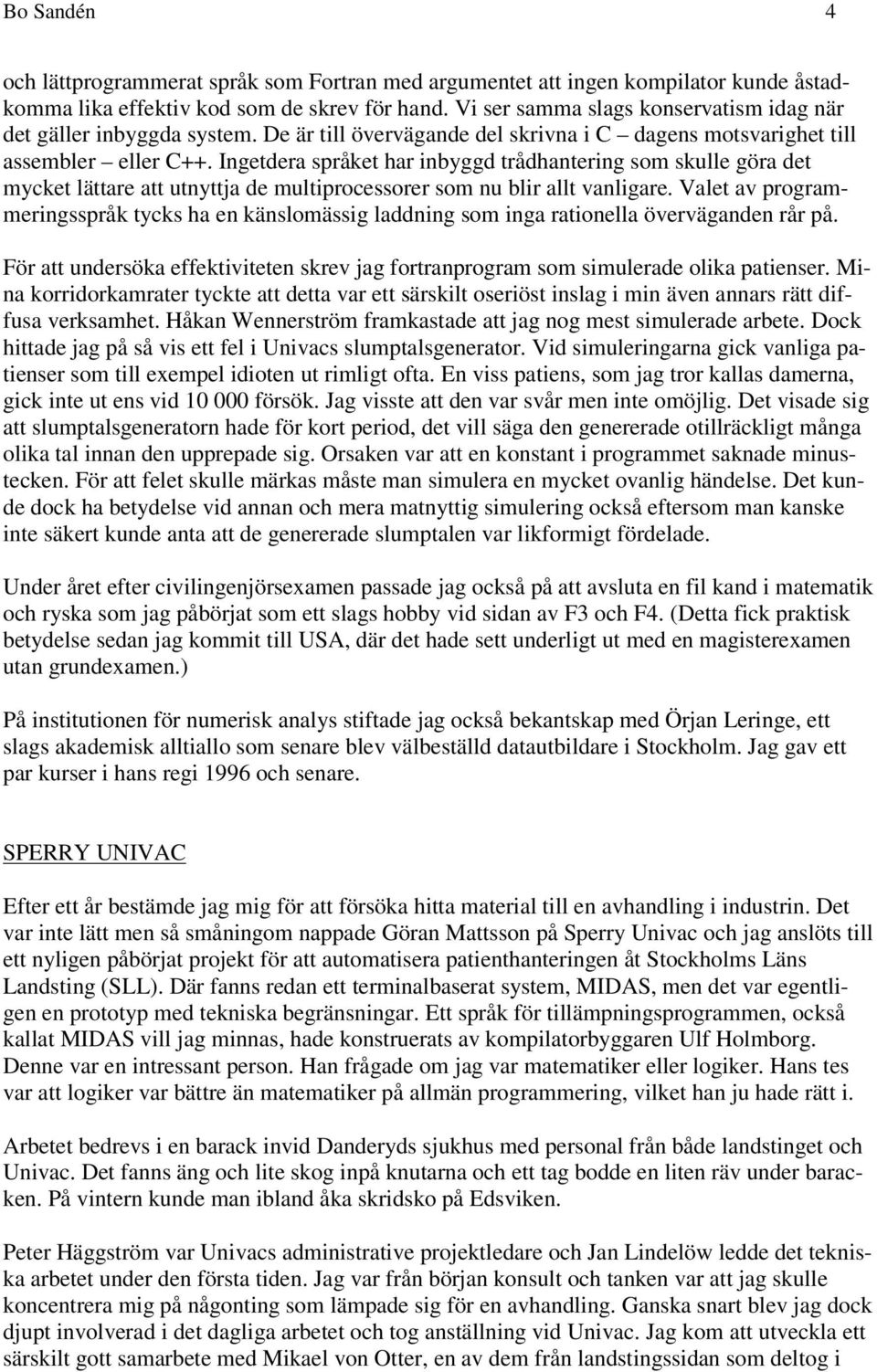 Bo Sandén 4

och lättprogrammerat språk som Fortran med argumentet att ingen kompilator kunde åstadkomma lika effektiv kod som de skrev för hand. Vi ser samma slags konservatism idag när det gäller inbyggda system. De är till övervägande del skrivna i C – dagens motsvarighet till assembler – eller C++. Ingetdera språket har inbyggd trådhantering som skulle göra det mycket lättare att utnyttja de multiprocessorer som nu blir allt vanligare. Valet av programmeringsspråk tycks ha en känslomässig laddning som inga rationella överväganden rår på.

För att undersöka effektiviteten skrev jag fortranprogram som simulerade olika patienser. Mina korridorkamrater tyckte att detta var ett särskilt oseriöst inslag i min även annars rätt diffusa verksamhet. Håkan Wennerström framkastade att jag nog mest simulerade arbete. Dock hittade jag på så vis ett fel i Univacs slumptalsgenerator. Vid simuleringarna gick vanliga patienser som till exempel idioten ut rimligt ofta. En viss patiens, som jag tror kallas damerna, gick inte ut ens vid 10 000 försök. Jag visste att den var svår men inte omöjlig. Det visade sig att slumptalsgeneratorn hade för kort period, det vill säga den genererade otillräckligt många olika tal innan den upprepade sig. Orsaken var att en konstant i programmet saknade minustecken. För att felet skulle märkas måste man simulera en mycket ovanlig händelse. Det kunde dock ha betydelse vid annan och mera matnyttig simulering också eftersom man kanske inte säkert kunde anta att de genererade slumptalen var likformigt fördelade.

Under året efter civilingenjörsexamen passade jag också på att avsluta en fil kand i matematik och ryska som jag påbörjat som ett slags hobby vid sidan av F3 och F4. (Detta fick praktisk betydelse sedan jag kommit till USA, där det hade sett underligt ut med en magisterexamen utan grundexamen.)

På institutionen för numerisk analys stiftade jag också bekantskap med Örjan Leringe, ett slags akademisk alltiallo som senare blev välbeställd datautbildare i Stockholm. Jag gav ett par kurser i hans regi 1996 och senare.

SPERRY UNIVAC

Efter ett år bestämde jag mig för att försöka hitta material till en avhandling i industrin. Det var inte lätt men så småningom nappade Göran Mattsson på Sperry Univac och jag anslöts till ett nyligen påbörjat projekt för att automatisera patienthanteringen åt Stockholms Läns Landsting (SLL). Där fanns redan ett terminalbaserat system, MIDAS, men det var egentligen en prototyp med tekniska begränsningar. Ett språk för tillämpningsprogrammen, också kallat MIDAS vill jag minnas, hade konstruerats av kompilatorbyggaren Ulf Holmborg. Denne var en intressant person. Han frågade om jag var matematiker eller logiker. Hans tes var att logiker var bättre än matematiker på allmän programmering, vilket han ju hade rätt i.

Arbetet bedrevs i en barack invid Danderyds sjukhus med personal från både landstinget och Univac. Det fanns äng och lite skog inpå knutarna och ett tag bodde en liten räv under baracken. På vintern kunde man ibland åka skridsko på Edsviken.

Peter Häggström var Univacs administrative projektledare och Jan Lindelöw ledde det tekniska arbetet under den första tiden. Jag var från början konsult och tanken var att jag skulle koncentrera mig på någonting som lämpade sig för en avhandling. Ganska snart blev jag dock djupt involverad i det dagliga arbetet och tog anställning vid Univac. Jag kom att utveckla ett särskilt gott samarbete med Mikael von Otter, en av dem från landstingssidan som deltog i